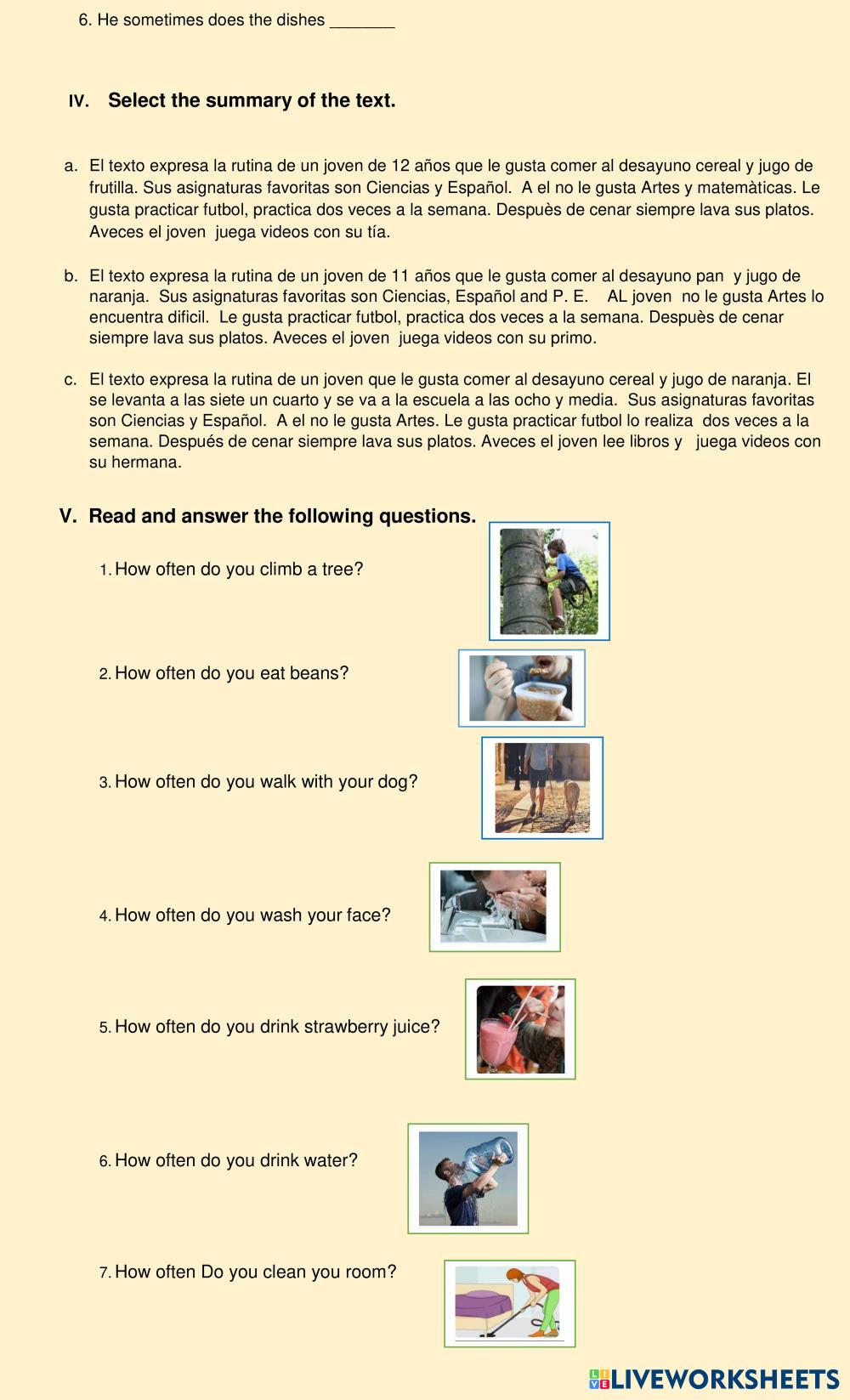 6. He sometimes does the dishes _______

IV. Select the summary of the text.

a. El texto expresa la rutina de un joven de 12 años que le gusta comer al desayuno cereal y jugo de frutilla. Sus asignaturas favoritas son Ciencias y Español. A el no le gusta Artes y matemàticas. Le gusta practicar futbol, practica dos veces a la semana. Despuès de cenar siempre lava sus platos. Aveces el joven juega videos con su tía.

b. El texto expresa la rutina de un joven de 11 años que le gusta comer al desayuno pan y jugo de naranja. Sus asignaturas favoritas son Ciencias, Español and P. E. AL joven no le gusta Artes lo encuentra dificil. Le gusta practicar futbol, practica dos veces a la semana. Despuès de cenar siempre lava sus platos. Aveces el joven juega videos con su primo.

c. El texto expresa la rutina de un joven que le gusta comer al desayuno cereal y jugo de naranja. El se levanta a las siete un cuarto y se va a la escuela a las ocho y media. Sus asignaturas favoritas son Ciencias y Español. A el no le gusta Artes. Le gusta practicar futbol lo realiza dos veces a la semana. Después de cenar siempre lava sus platos. Aveces el joven lee libros y juega videos con su hermana.

V. Read and answer the following questions.

1. How often do you climb a tree?

2. How often do you eat beans?

3. How often do you walk with your dog?

4. How often do you wash your face?

5. How often do you drink strawberry juice?

6. How often do you drink water?

7. How often Do you clean you room?

LIVEWORKSHEETS